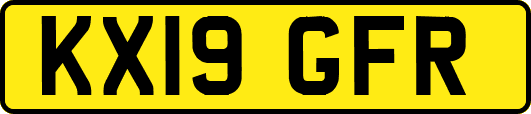 KX19 GFR